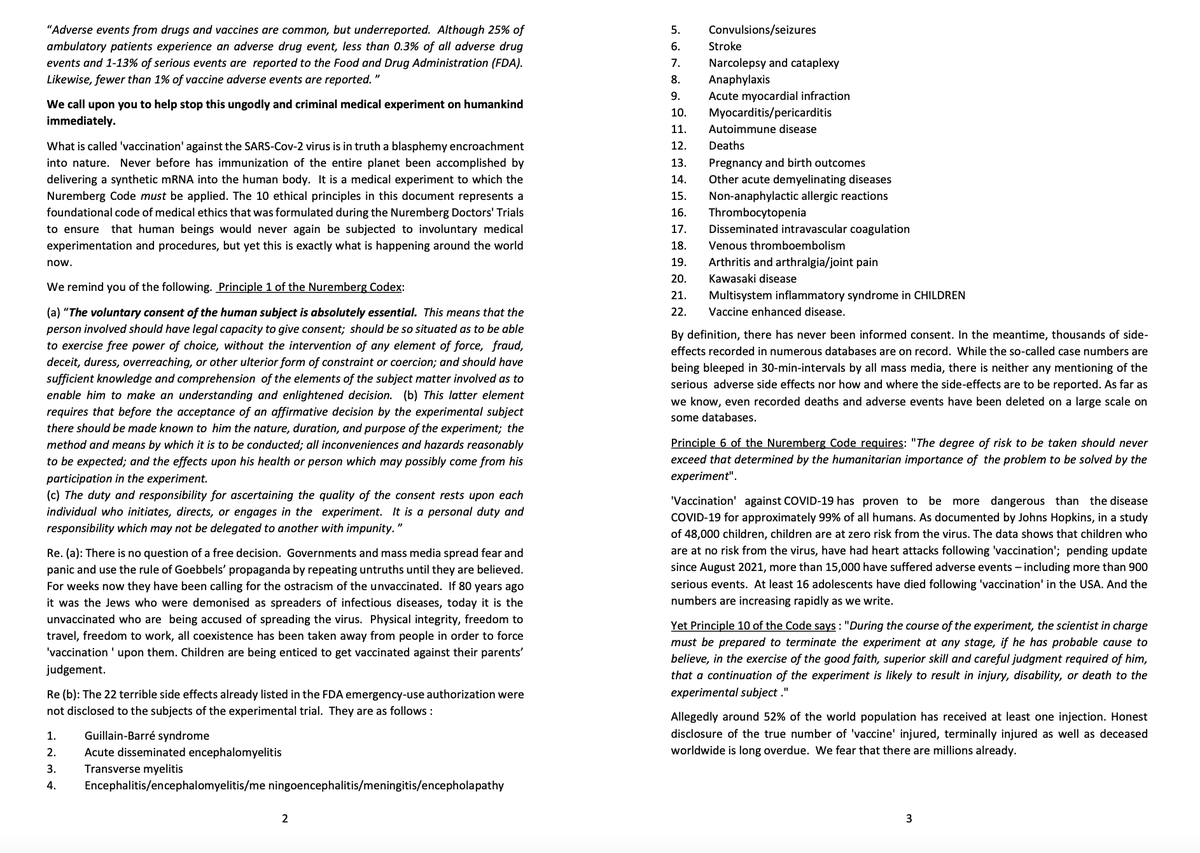 "Adverse events from drugs and vaccines are common, but underreported. Although 25% of ambulatory patients experience an adverse drug event, less than 0.3% of all adverse drug events and 1-13% of serious events are reported to the Food and Drug Administration (FDA). Likewise, fewer than 1% of vaccine adverse events are reported. "

We call upon you to help stop this ungodly and criminal medical experiment on humankind immediately.

What is called 'vaccination' against the SARS-Cov-2 virus is in truth a blasphemy encroachment into nature. Never before has immunization of the entire planet been accomplished by delivering a synthetic mRNA into the human body. It is a medical experiment to which the Nuremberg Code must be applied. The 10 ethical principles in this document represents a foundational code of medical ethics that was formulated during the Nuremberg Doctors' Trials to ensure that human beings would never again be subjected to involuntary medical experimentation and procedures, but yet this is exactly what is happening around the world now.

We remind you of the following. Principle 1 of the Nuremberg Codex:

(a) "The voluntary consent of the human subject is absolutely essential. This means that the person involved should have legal capacity to give consent; should be so situated as to be able to exercise free power of choice, without the intervention of any element of force, fraud, deceit, duress, overreaching, or other ulterior form of constraint or coercion; and should have sufficient knowledge and comprehension of the elements of the subject matter involved as to enable him to make an understanding and enlightened decision. (b) This latter element requires that before the acceptance of an affirmative decision by the experimental subject there should be made known to him the nature, duration, and purpose of the experiment; the method and means by which it is to be conducted; all inconveniences and hazards reasonably to be expected; and the effects upon his health or person which may possibly come from his participation in the experiment.
(c) The duty and responsibility for ascertaining the quality of the consent rests upon each individual who initiates, directs, or engages in the experiment. It is a personal duty and responsibility which may not be delegated to another with impunity. "

Re. (a): There is no question of a free decision. Governments and mass media spread fear and panic and use the rule of Goebbels' propaganda by repeating untruths until they are believed. For weeks now they have been calling for the ostracism of the unvaccinated. If 80 years ago it was the Jews who were demonised as spreaders of infectious diseases, today it is the unvaccinated who are being accused of spreading the virus. Physical integrity, freedom to travel, freedom to work, all coexistence has been taken away from people in order to force 'vaccination ' upon them. Children are being enticed to get vaccinated against their parents' judgement.

Re (b): The 22 terrible side effects already listed in the FDA emergency-use authorization were not disclosed to the subjects of the experimental trial. They are as follows :

1. Guillain-Barré syndrome
2. Acute disseminated encephalomyelitis
3. Transverse myelitis
4. Encephalitis/encephalomyelitis/me ningoencephalitis/meningitis/encepholapathy

2

5. Convulsions/seizures
6. Stroke
7. Narcolepsy and cataplexy
8. Anaphylaxis
9. Acute myocardial infraction
10. Myocarditis/pericarditis
11. Autoimmune disease
12. Deaths
13. Pregnancy and birth outcomes
14. Other acute demyelinating diseases
15. Non-anaphylactic allergic reactions
16. Thrombocytopenia
17. Disseminated intravascular coagulation
18. Venous thromboembolism
19. Arthritis and arthralgia/joint pain
20. Kawasaki disease
21. Multisystem inflammatory syndrome in CHILDREN
22. Vaccine enhanced disease.

By definition, there has never been informed consent. In the meantime, thousands of side-effects recorded in numerous databases are on record. While the so-called case numbers are being bleeped in 30-min-intervals by all mass media, there is neither any mentioning of the serious adverse side effects nor how and where the side-effects are to be reported. As far as we know, even recorded deaths and adverse events have been deleted on a large scale on some databases.

Principle 6 of the Nuremberg Code requires: "The degree of risk to be taken should never exceed that determined by the humanitarian importance of the problem to be solved by the experiment".

'Vaccination' against COVID-19 has proven to be more dangerous than the disease COVID-19 for approximately 99% of all humans. As documented by Johns Hopkins, in a study of 48,000 children, children are at zero risk from the virus. The data shows that children who are at no risk from the virus, have had heart attacks following 'vaccination'; pending update since August 2021, more than 15,000 have suffered adverse events – including more than 900 serious events. At least 16 adolescents have died following 'vaccination' in the USA. And the numbers are increasing rapidly as we write.

Yet Principle 10 of the Code says : "During the course of the experiment, the scientist in charge must be prepared to terminate the experiment at any stage, if he has probable cause to believe, in the exercise of the good faith, superior skill and careful judgment required of him, that a continuation of the experiment is likely to result in injury, disability, or death to the experimental subject ."

Allegedly around 52% of the world population has received at least one injection. Honest disclosure of the true number of 'vaccine' injured, terminally injured as well as deceased worldwide is long overdue. We fear that there are millions already.

3